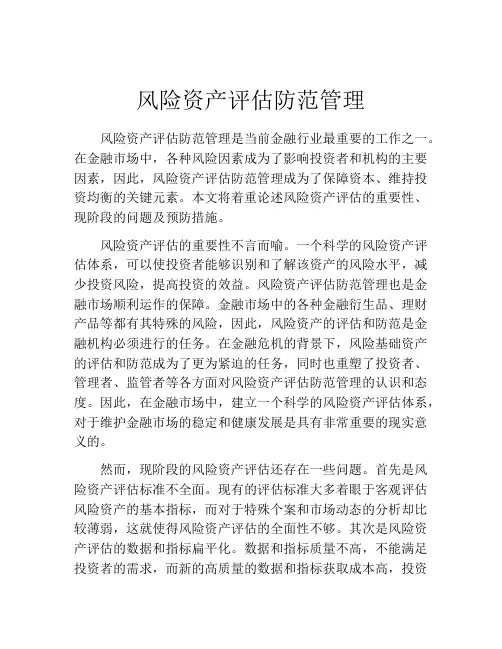 风险资产评估防范管理

风险资产评估防范管理是当前金融行业最重要的工作之一。在金融市场中，各种风险因素成为了影响投资者和机构的主要因素，因此，风险资产评估防范管理成为了保障资本、维持投资均衡的关键元素。本文将着重论述风险资产评估的重要性、现阶段的问题及预防措施。

风险资产评估的重要性不言而喻。一个科学的风险资产评估体系，可以使投资者能够识别和了解该资产的风险水平，减少投资风险，提高投资的效益。风险资产评估防范管理也是金融市场顺利运作的保障。金融市场中的各种金融衍生品、理财产品等都有其特殊的风险，因此，风险资产的评估和防范是金融机构必须进行的任务。在金融危机的背景下，风险基础资产的评估和防范成为了更为紧迫的任务，同时也重塑了投资者、管理者、监管者等各方面对风险资产评估防范管理的认识和态度。因此，在金融市场中，建立一个科学的风险资产评估体系，对于维护金融市场的稳定和健康发展是具有非常重要的现实意义的。

然而，现阶段的风险资产评估还存在一些问题。首先是风险资产评估标准不全面。现有的评估标准大多着眼于客观评估风险资产的基本指标，而对于特殊个案和市场动态的分析却比较薄弱，这就使得风险资产评估的全面性不够。其次是风险资产评估的数据和指标扁平化。数据和指标质量不高，不能满足投资者的需求，而新的高质量的数据和指标获取成本高，投资